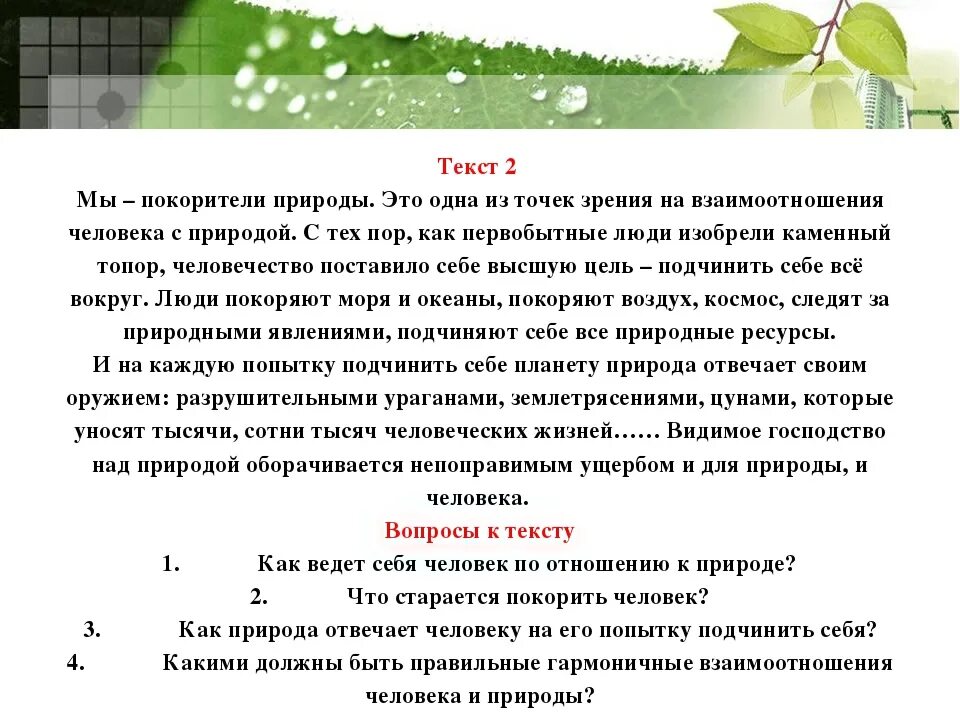 Текст 2

Мы – покорители природы. Это одна из точек зрения на взаимоотношения человека с природой. С тех пор, как первобытные люди изобрели каменный топор, человечество поставило себе высшую цель – подчинить себе всё вокруг. Люди покоряют моря и океаны, покоряют воздух, космос, следят за природными явлениями, подчиняют себе все природные ресурсы.

И на каждую попытку подчинить себе планету природа отвечает своим оружием: разрушительными ураганами, землетрясениями, цунами, которые уносят тысячи, сотни тысяч человеческих жизней…… Видимое господство над природой оборачивается непоправимым ущербом и для природы, и человека.

Вопросы к тексту

1. Как ведет себя человек по отношению к природе?
2. Что старается покорить человек?
3. Как природа отвечает человеку на его попытку подчинить себя?
4. Какими должны быть правильные гармоничные взаимоотношения человека и природы?